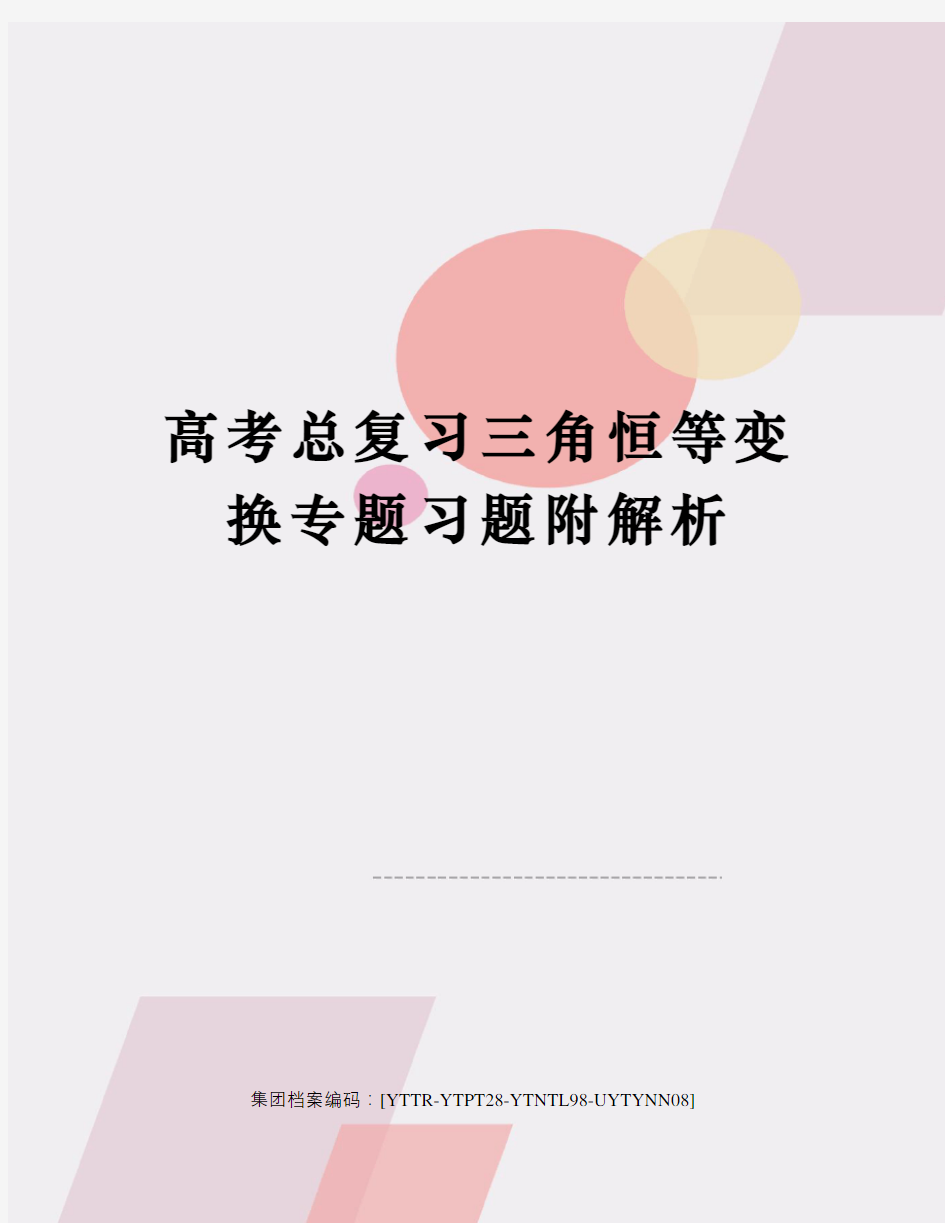 高考总复习三角恒等变换专题习题附解析

集团档案编码：[YTTR-YTPT28-YTNTL98-UYTYNN08]